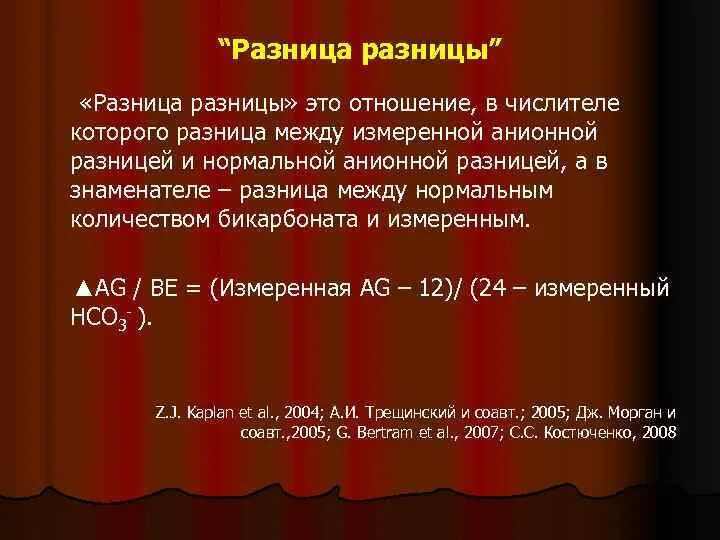 “Разница разницы”

«Разница разницы» это отношение, в числителе которого разница между измеренной анионной разницей и нормальной анионной разницей, а в знаменателе – разница между нормальным количеством бикарбоната и измеренным.

▲AG / BE = (Измеренная AG – 12)/ (24 – измеренный $HCO_3^-$ ).

Z.J. Kaplan et al., 2004; А.И. Трещинский и соавт.; 2005; Дж. Морган и соавт.,2005; G. Bertram et al., 2007; С.С. Костюченко, 2008